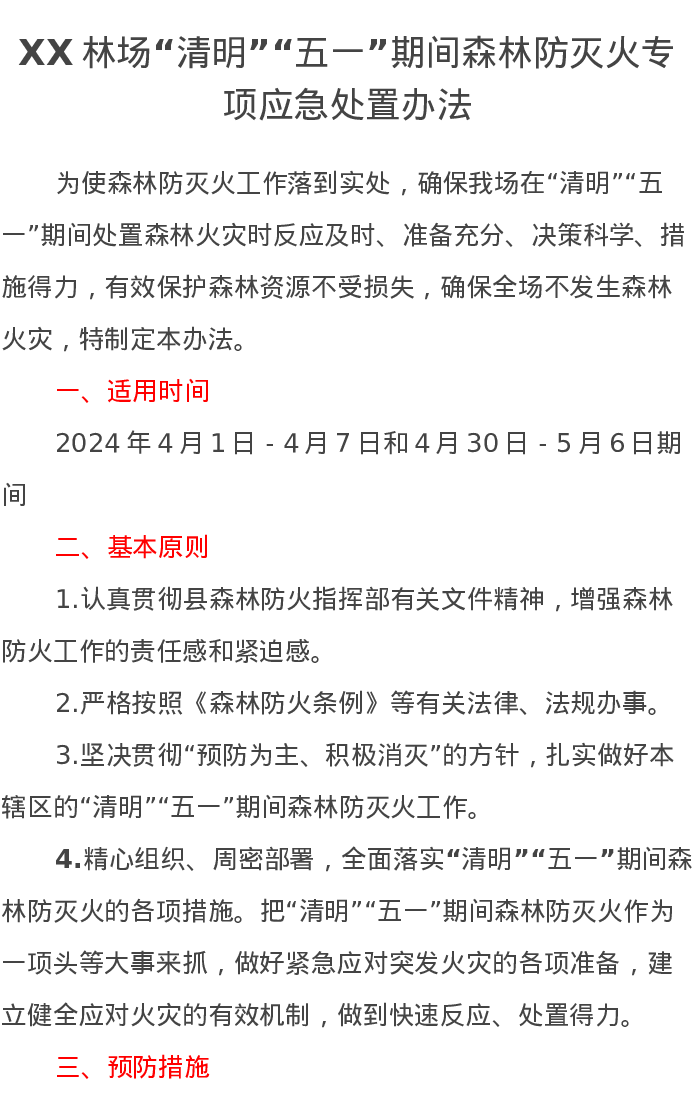 XX 林场“清明”“五一”期间森林防灭火专项应急处置办法

为使森林防灭火工作落到实处，确保我场在“清明”“五一”期间处置森林火灾时反应及时、准备充分、决策科学、措施得力，有效保护森林资源不受损失，确保全场不发生森林火灾，特制定本办法。

一、适用时间

2024 年 4 月 1 日 - 4 月 7 日和 4 月 30 日 - 5 月 6 日期间

二、基本原则

1.认真贯彻县森林防火指挥部有关文件精神，增强森林防火工作的责任感和紧迫感。

2.严格按照《森林防火条例》等有关法律、法规办事。

3.坚决贯彻“预防为主、积极消灭”的方针，扎实做好本辖区的“清明”“五一”期间森林防灭火工作。

4.精心组织、周密部署，全面落实“清明”“五一”期间森林防灭火的各项措施。把“清明”“五一”期间森林防灭火作为一项头等大事来抓，做好紧急应对突发火灾的各项准备，建立健全应对火灾的有效机制，做到快速反应、处置得力。

三、预防措施